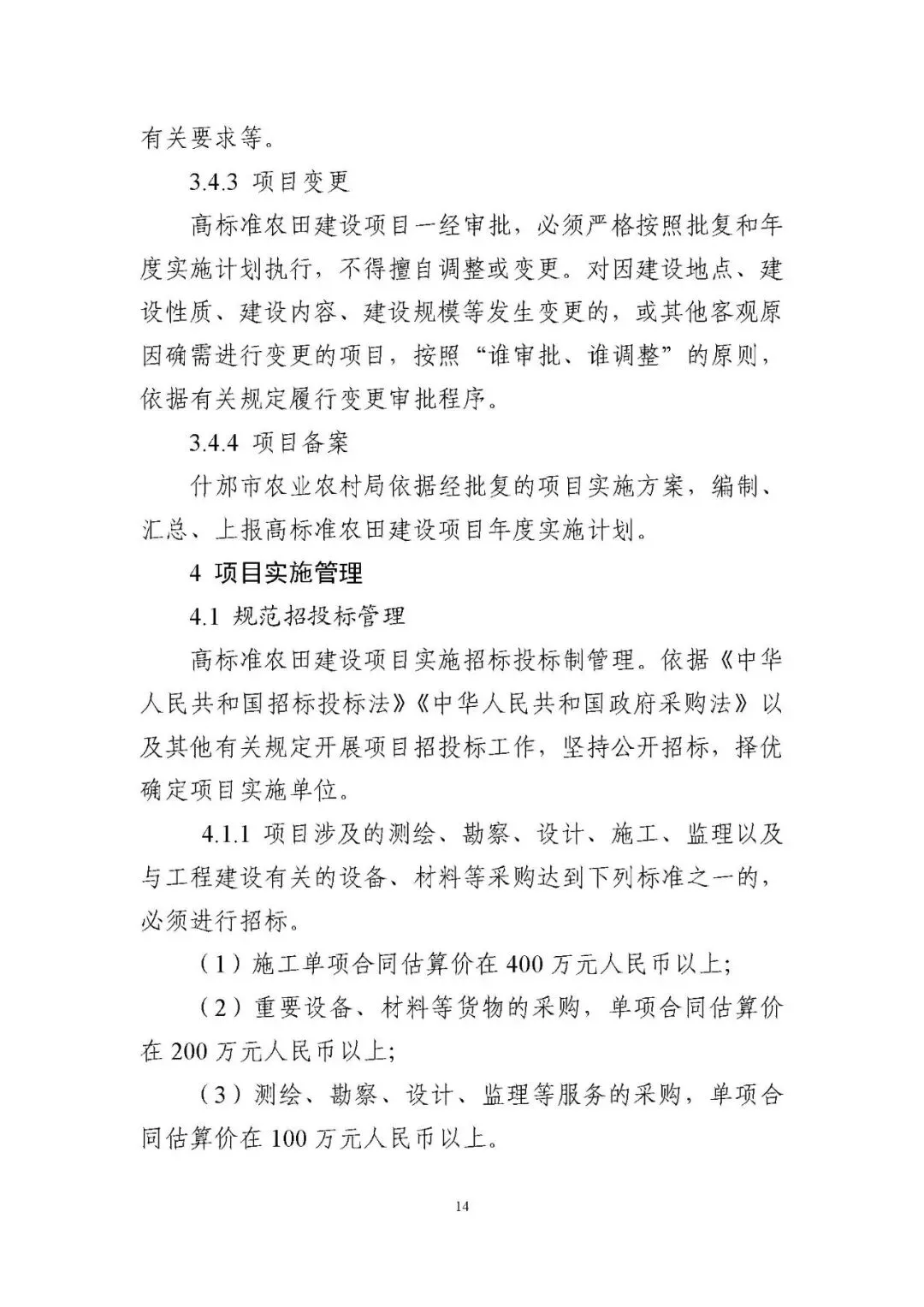 有关要求等。

3.4.3 项目变更

高标准农田建设项目一经审批，必须严格按照批复和年度实施计划执行，不得擅自调整或变更。对因建设地点、建设性质、建设内容、建设规模等发生变更的，或其他客观原因确需进行变更的项目，按照“谁审批、谁调整”的原则，依据有关规定履行变更审批程序。

3.4.4 项目备案

什邡市农业农村局依据经批复的项目实施方案，编制、汇总、上报高标准农田建设项目年度实施计划。

4 项目实施管理

4.1 规范招投标管理

高标准农田建设项目实施招标投标制管理。依据《中华人民共和国招标投标法》《中华人民共和国政府采购法》以及其他有关规定开展项目招投标工作，坚持公开招标，择优确定项目实施单位。

4.1.1 项目涉及的测绘、勘察、设计、施工、监理以及与工程建设有关的设备、材料等采购达到下列标准之一的，必须进行招标。

（1）施工单项合同估算价在 400 万元人民币以上;

（2）重要设备、材料等货物的采购，单项合同估算价在 200 万元人民币以上;

（3）测绘、勘察、设计、监理等服务的采购，单项合同估算价在 100 万元人民币以上。

14